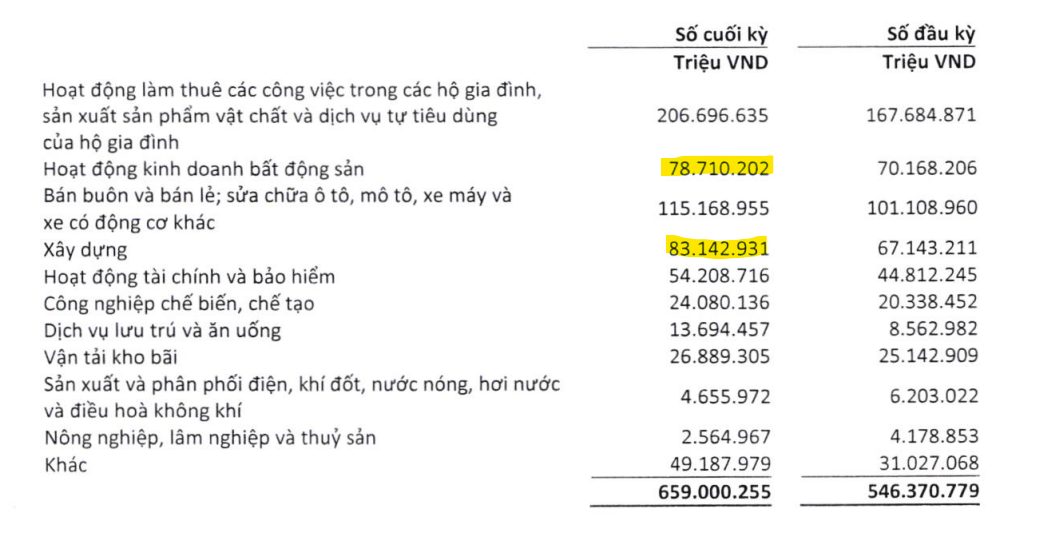 | | Số cuối kỳ | Số đầu kỳ |
|---|---|---|
| | Triệu VND | Triệu VND |
| Hoạt động làm thuê các công việc trong các hộ gia đình, sản xuất sản phẩm vật chất và dịch vụ tự tiêu dùng của hộ gia đình | 206.696.635 | 167.684.871 |
| Hoạt động kinh doanh bất động sản | 78.710.202 | 70.168.206 |
| Bán buôn và bán lẻ; sửa chữa ô tô, mô tô, xe máy và xe có động cơ khác | 115.168.955 | 101.108.960 |
| Xây dựng | 83.142.931 | 67.143.211 |
| Hoạt động tài chính và bảo hiểm | 54.208.716 | 44.812.245 |
| Công nghiệp chế biến, chế tạo | 24.080.136 | 20.338.452 |
| Dịch vụ lưu trú và ăn uống | 13.694.457 | 8.562.982 |
| Vận tải kho bãi | 26.889.305 | 25.142.909 |
| Sản xuất và phân phối điện, khí đốt, nước nóng, hơi nước và điều hoà không khí | 4.655.972 | 6.203.022 |
| Nông nghiệp, lâm nghiệp và thuỷ sản | 2.564.967 | 4.178.853 |
| Khác | 49.187.979 | 31.027.068 |
| | 659.000.255 | 546.370.779 |